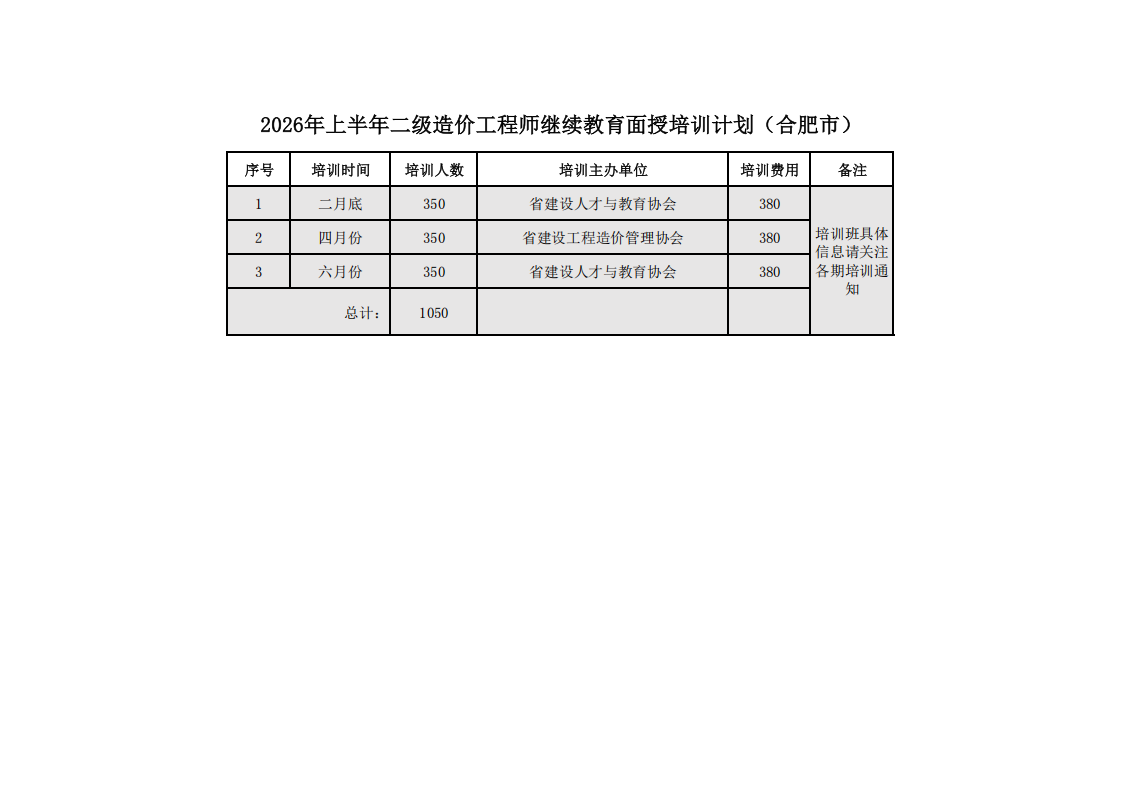 2026年上半年二级造价工程师继续教育面授培训计划（合肥市）

| 序号 | 培训时间 | 培训人数 | 培训主办单位 | 培训费用 | 备注 |
|---|---|---|---|---|---|
| 1 | 二月底 | 350 | 省建设人才与教育协会 | 380 | 培训班具体信息请关注各期培训通知 |
| 2 | 四月份 | 350 | 省建设工程造价管理协会 | 380 | |
| 3 | 六月份 | 350 | 省建设人才与教育协会 | 380 | |
| 总计： | | 1050 | | | |